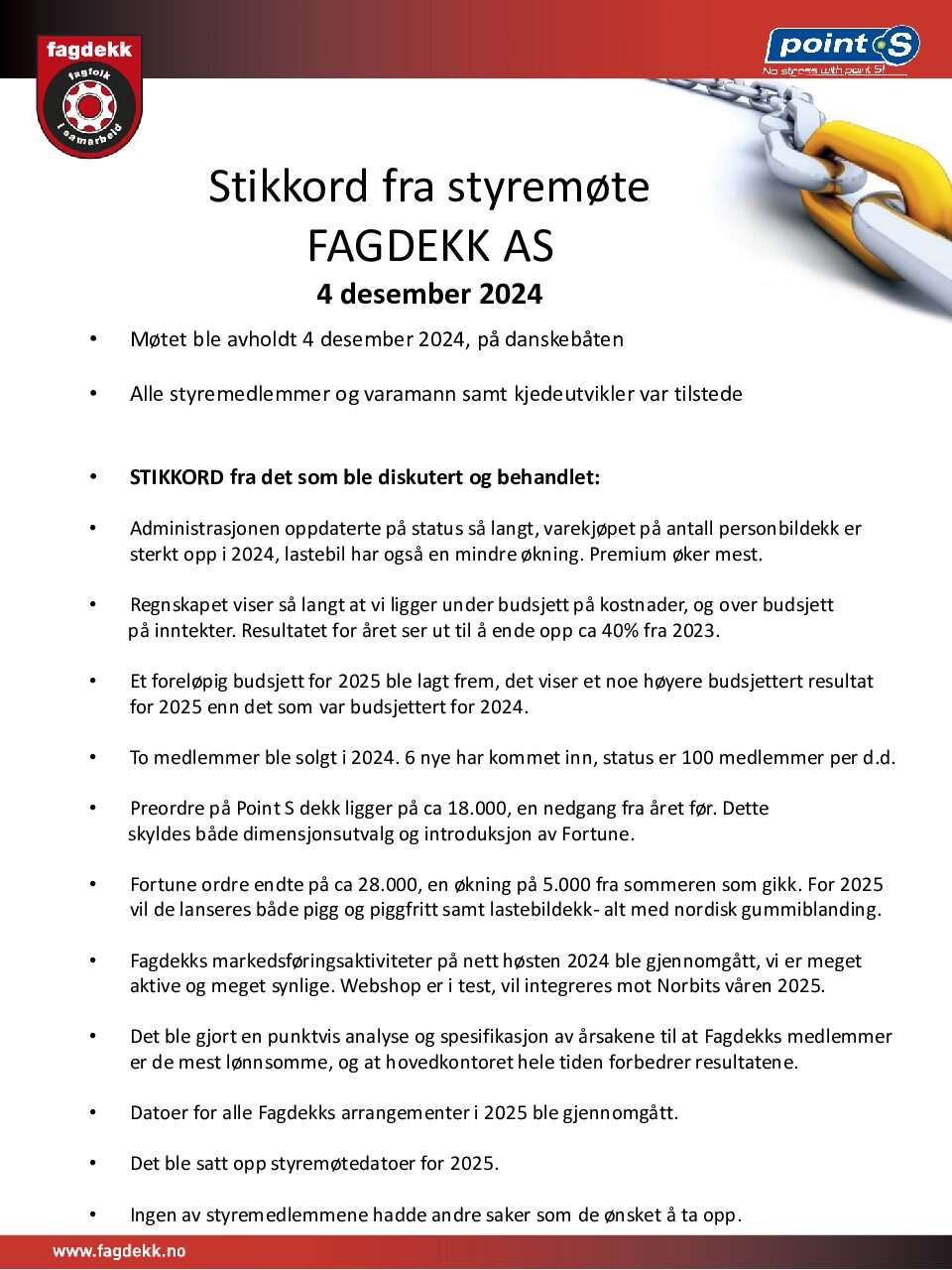 fagdekk
fagfolk i samarbeid

point S
No stress with point S!

Stikkord fra styremøte
FAGDEKK AS
4 desember 2024

• Møtet ble avholdt 4 desember 2024, på danskebåten

• Alle styremedlemmer og varamann samt kjedeutvikler var tilstede

• STIKKORD fra det som ble diskutert og behandlet:

• Administrasjonen oppdaterte på status så langt, varekjøpet på antall personbildekk er sterkt opp i 2024, lastebil har også en mindre økning. Premium øker mest.

• Regnskapet viser så langt at vi ligger under budsjett på kostnader, og over budsjett på inntekter. Resultatet for året ser ut til å ende opp ca 40% fra 2023.

• Et foreløpig budsjett for 2025 ble lagt frem, det viser et noe høyere budsjettert resultat for 2025 enn det som var budsjettert for 2024.

• To medlemmer ble solgt i 2024. 6 nye har kommet inn, status er 100 medlemmer per d.d.

• Preordre på Point S dekk ligger på ca 18.000, en nedgang fra året før. Dette skyldes både dimensjonsutvalg og introduksjon av Fortune.

• Fortune ordre endte på ca 28.000, en økning på 5.000 fra sommeren som gikk. For 2025 vil de lanseres både pigg og piggfritt samt lastebildekk- alt med nordisk gummiblanding.

• Fagdekks markedsføringsaktiviteter på nett høsten 2024 ble gjennomgått, vi er meget aktive og meget synlige. Webshop er i test, vil integreres mot Norbits våren 2025.

• Det ble gjort en punktvis analyse og spesifikasjon av årsakene til at Fagdekks medlemmer er de mest lønnsomme, og at hovedkontoret hele tiden forbedrer resultatene.

• Datoer for alle Fagdekks arrangementer i 2025 ble gjennomgått.

• Det ble satt opp styremøtedatoer for 2025.

• Ingen av styremedlemmene hadde andre saker som de ønsket å ta opp.

www.fagdekk.no